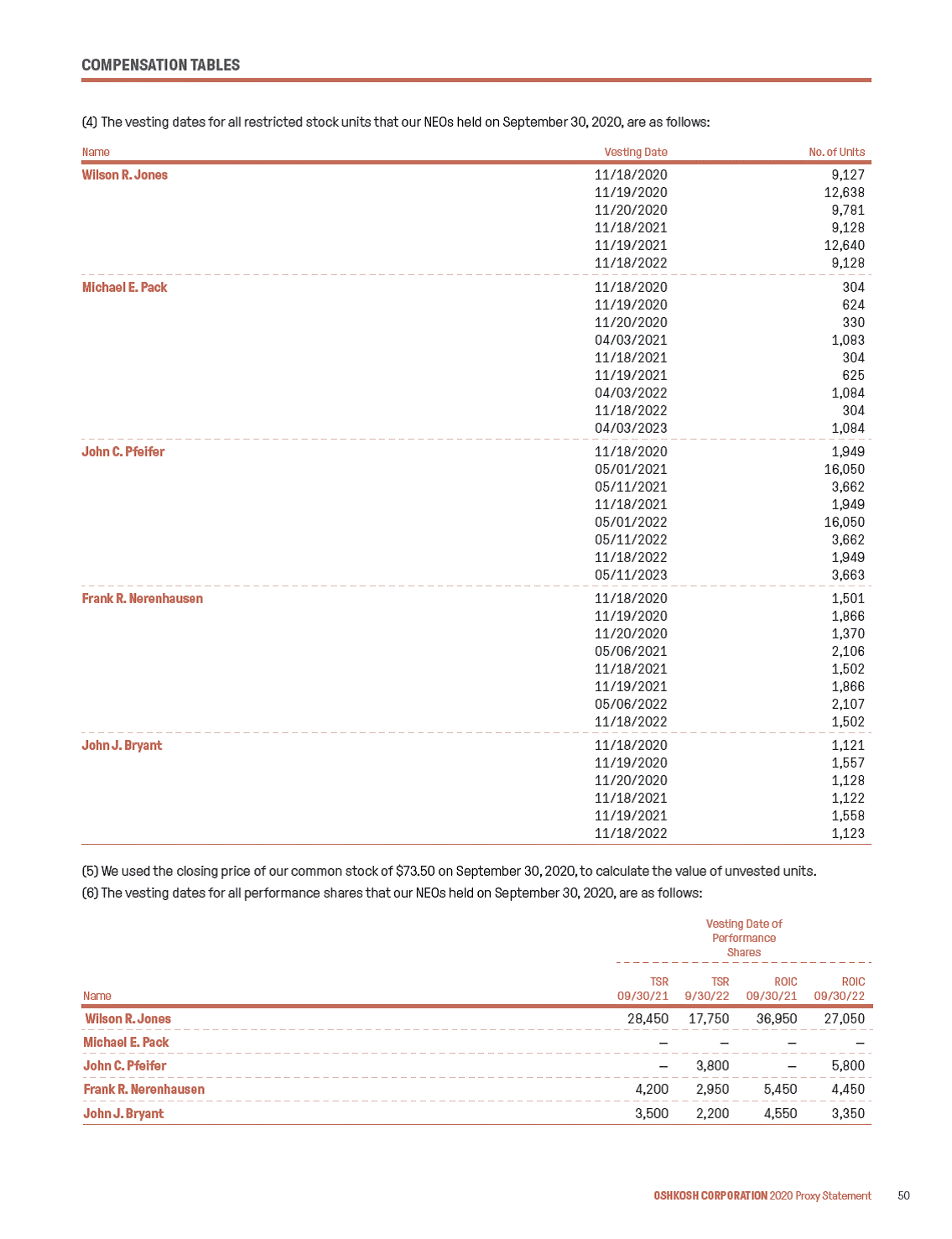 COMPENSATION TABLES

(4) The vesting dates for all restricted stock units that our NEOs held on September 30, 2020, are as follows:

| Name | Vesting Date | No. of Units |
|---|---|---|
| Wilson R. Jones | 11/18/2020 | 9,127 |
| | 11/19/2020 | 12,638 |
| | 11/20/2020 | 9,781 |
| | 11/18/2021 | 9,128 |
| | 11/19/2021 | 12,640 |
| | 11/18/2022 | 9,128 |
| Michael E. Pack | 11/18/2020 | 304 |
| | 11/19/2020 | 624 |
| | 11/20/2020 | 330 |
| | 04/03/2021 | 1,083 |
| | 11/18/2021 | 304 |
| | 11/19/2021 | 625 |
| | 04/03/2022 | 1,084 |
| | 11/18/2022 | 304 |
| | 04/03/2023 | 1,084 |
| John C. Pfeifer | 11/18/2020 | 1,949 |
| | 05/01/2021 | 16,050 |
| | 05/11/2021 | 3,662 |
| | 11/18/2021 | 1,949 |
| | 05/01/2022 | 16,050 |
| | 05/11/2022 | 3,662 |
| | 11/18/2022 | 1,949 |
| | 05/11/2023 | 3,663 |
| Frank R. Nerenhausen | 11/18/2020 | 1,501 |
| | 11/19/2020 | 1,866 |
| | 11/20/2020 | 1,370 |
| | 05/06/2021 | 2,106 |
| | 11/18/2021 | 1,502 |
| | 11/19/2021 | 1,866 |
| | 05/06/2022 | 2,107 |
| | 11/18/2022 | 1,502 |
| John J. Bryant | 11/18/2020 | 1,121 |
| | 11/19/2020 | 1,557 |
| | 11/20/2020 | 1,128 |
| | 11/18/2021 | 1,122 |
| | 11/19/2021 | 1,558 |
| | 11/18/2022 | 1,123 |

(5) We used the closing price of our common stock of $73.50 on September 30, 2020, to calculate the value of unvested units.
(6) The vesting dates for all performance shares that our NEOs held on September 30, 2020, are as follows:

Vesting Date of Performance Shares

| Name | TSR 09/30/21 | TSR 9/30/22 | ROIC 09/30/21 | ROIC 09/30/22 |
|---|---|---|---|---|
| Wilson R. Jones | 28,450 | 17,750 | 36,950 | 27,050 |
| Michael E. Pack | — | — | — | — |
| John C. Pfeifer | — | 3,800 | — | 5,800 |
| Frank R. Nerenhausen | 4,200 | 2,950 | 5,450 | 4,450 |
| John J. Bryant | 3,500 | 2,200 | 4,550 | 3,350 |

OSHKOSH CORPORATION 2020 Proxy Statement 50